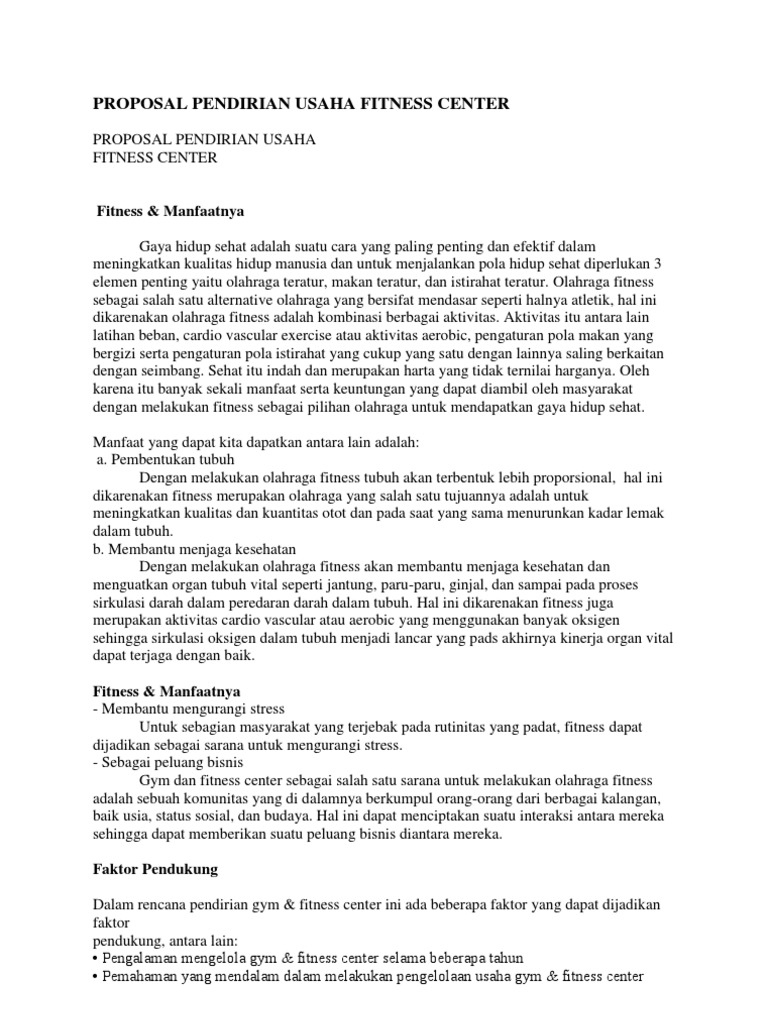 PROPOSAL PENDIRIAN USAHA FITNESS CENTER

PROPOSAL PENDIRIAN USAHA
FITNESS CENTER

Fitness & Manfaatnya

Gaya hidup sehat adalah suatu cara yang paling penting dan efektif dalam meningkatkan kualitas hidup manusia dan untuk menjalankan pola hidup sehat diperlukan 3 elemen penting yaitu olahraga teratur, makan teratur, dan istirahat teratur. Olahraga fitness sebagai salah satu alternative olahraga yang bersifat mendasar seperti halnya atletik, hal ini dikarenakan olahraga fitness adalah kombinasi berbagai aktivitas. Aktivitas itu antara lain latihan beban, cardio vascular exercise atau aktivitas aerobic, pengaturan pola makan yang bergizi serta pengaturan pola istirahat yang cukup yang satu dengan lainnya saling berkaitan dengan seimbang. Sehat itu indah dan merupakan harta yang tidak ternilai harganya. Oleh karena itu banyak sekali manfaat serta keuntungan yang dapat diambil oleh masyarakat dengan melakukan fitness sebagai pilihan olahraga untuk mendapatkan gaya hidup sehat.

Manfaat yang dapat kita dapatkan antara lain adalah:
a. Pembentukan tubuh
Dengan melakukan olahraga fitness tubuh akan terbentuk lebih proporsional, hal ini dikarenakan fitness merupakan olahraga yang salah satu tujuannya adalah untuk meningkatkan kualitas dan kuantitas otot dan pada saat yang sama menurunkan kadar lemak dalam tubuh.
b. Membantu menjaga kesehatan
Dengan melakukan olahraga fitness akan membantu menjaga kesehatan dan menguatkan organ tubuh vital seperti jantung, paru-paru, ginjal, dan sampai pada proses sirkulasi darah dalam peredaran darah dalam tubuh. Hal ini dikarenakan fitness juga merupakan aktivitas cardio vascular atau aerobic yang menggunakan banyak oksigen sehingga sirkulasi oksigen dalam tubuh menjadi lancar yang pads akhirnya kinerja organ vital dapat terjaga dengan baik.

Fitness & Manfaatnya
- Membantu mengurangi stress
Untuk sebagian masyarakat yang terjebak pada rutinitas yang padat, fitness dapat dijadikan sebagai sarana untuk mengurangi stress.
- Sebagai peluang bisnis
Gym dan fitness center sebagai salah satu sarana untuk melakukan olahraga fitness adalah sebuah komunitas yang di dalamnya berkumpul orang-orang dari berbagai kalangan, baik usia, status sosial, dan budaya. Hal ini dapat menciptakan suatu interaksi antara mereka sehingga dapat memberikan suatu peluang bisnis diantara mereka.

Faktor Pendukung

Dalam rencana pendirian gym & fitness center ini ada beberapa faktor yang dapat dijadikan faktor
pendukung, antara lain:
• Pengalaman mengelola gym & fitness center selama beberapa tahun
• Pemahaman yang mendalam dalam melakukan pengelolaan usaha gym & fitness center